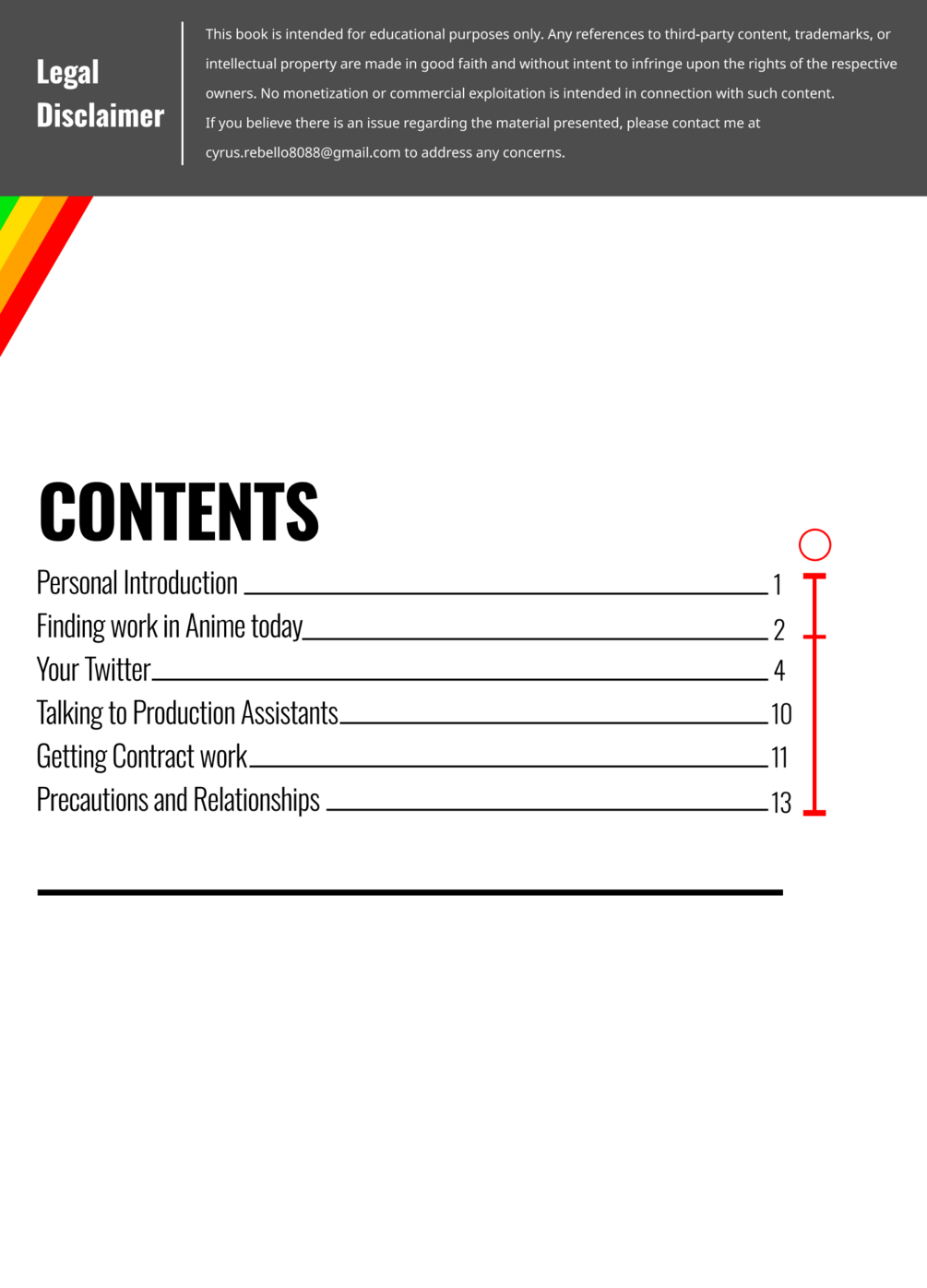 Legal Disclaimer

This book is intended for educational purposes only. Any references to third-party content, trademarks, or intellectual property are made in good faith and without intent to infringe upon the rights of the respective owners. No monetization or commercial exploitation is intended in connection with such content.
If you believe there is an issue regarding the material presented, please contact me at cyrus.rebello8088@gmail.com to address any concerns.

CONTENTS

Personal Introduction 1
Finding work in Anime today 2
Your Twitter 4
Talking to Production Assistants 10
Getting Contract work 11
Precautions and Relationships 13